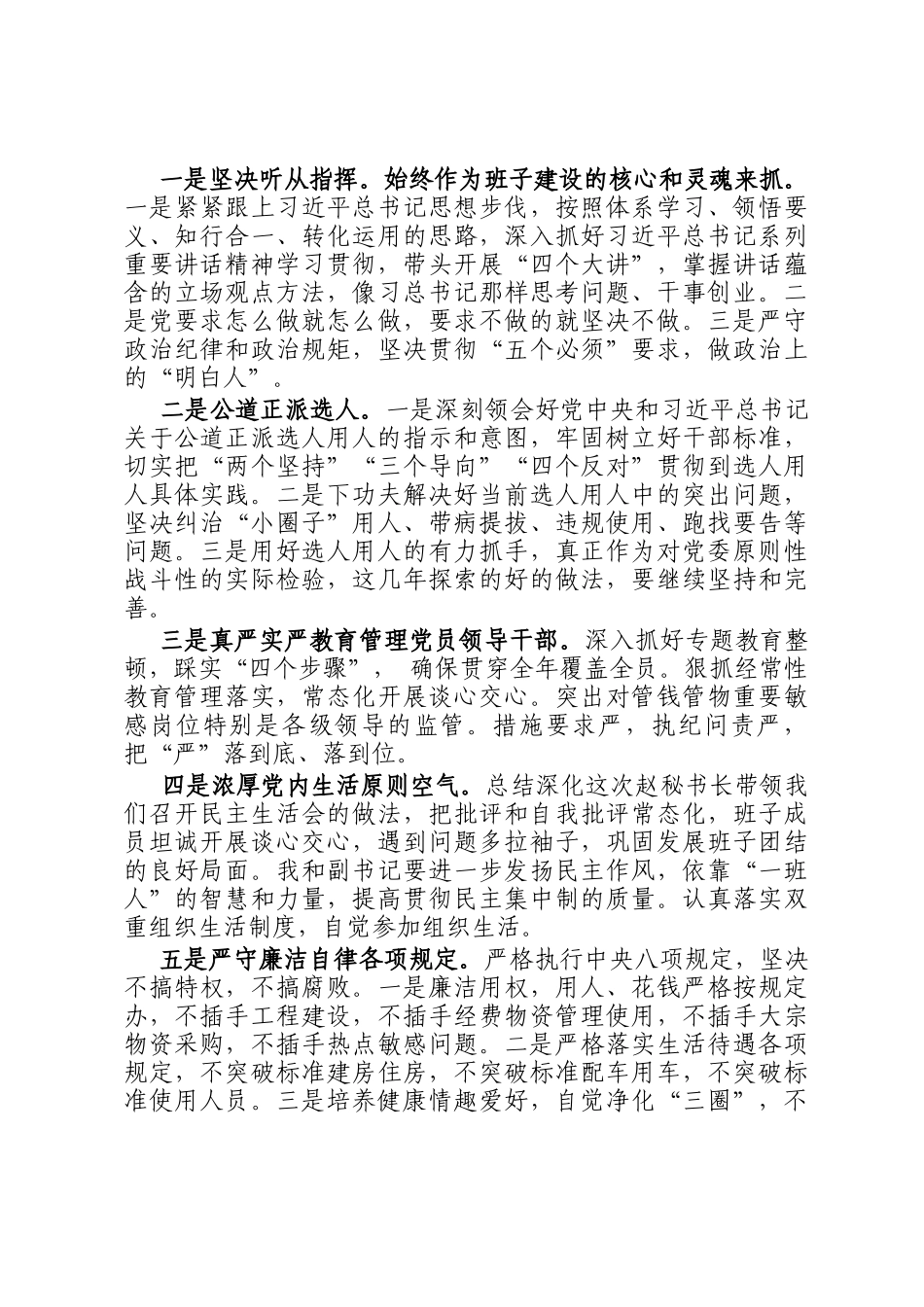 一是坚决听从指挥。始终作为班子建设的核心和灵魂来抓。一是紧紧跟上习近平总书记思想步伐，按照体系学习、领悟要义、知行合一、转化运用的思路，深入抓好习近平总书记系列重要讲话精神学习贯彻，带头开展“四个大讲”，掌握讲话蕴含的立场观点方法，像习总书记那样思考问题、干事创业。二是党要求怎么做就怎么做，要求不做的就坚决不做。三是严守政治纪律和政治规矩，坚决贯彻“五个必须”要求，做政治上的“明白人”。

二是公道正派选人。一是深刻领会好党中央和习近平总书记关于公道正派选人用人的指示和意图，牢固树立好干部标准，切实把“两个坚持”“三个导向”“四个反对”贯彻到选人用人具体实践。二是下功夫解决好当前选人用人中的突出问题，坚决纠治“小圈子”用人、带病提拔、违规使用、跑找要告等问题。三是用好选人用人的有力抓手，真正作为对党委原则性战斗性的实际检验，这几年探索的好的做法，要继续坚持和完善。

三是真严实严教育管理党员领导干部。深入抓好专题教育整顿，踩实“四个步骤”， 确保贯穿全年覆盖全员。狠抓经常性教育管理落实，常态化开展谈心交心。突出对管钱管物重要敏感岗位特别是各级领导的监管。措施要求严，执纪问责严，把“严”落到底、落到位。

四是浓厚党内生活原则空气。总结深化这次赵秘书长带领我们召开民主生活会的做法，把批评和自我批评常态化，班子成员坦诚开展谈心交心，遇到问题多拉袖子，巩固发展班子团结的良好局面。我和副书记要进一步发扬民主作风，依靠“一班人”的智慧和力量，提高贯彻民主集中制的质量。认真落实双重组织生活制度，自觉参加组织生活。

五是严守廉洁自律各项规定。严格执行中央八项规定，坚决不搞特权，不搞腐败。一是廉洁用权，用人、花钱严格按规定办，不插手工程建设，不插手经费物资管理使用，不插手大宗物资采购，不插手热点敏感问题。二是严格落实生活待遇各项规定，不突破标准建房住房，不突破标准配车用车，不突破标准使用人员。三是培养健康情趣爱好，自觉净化“三圈”，不